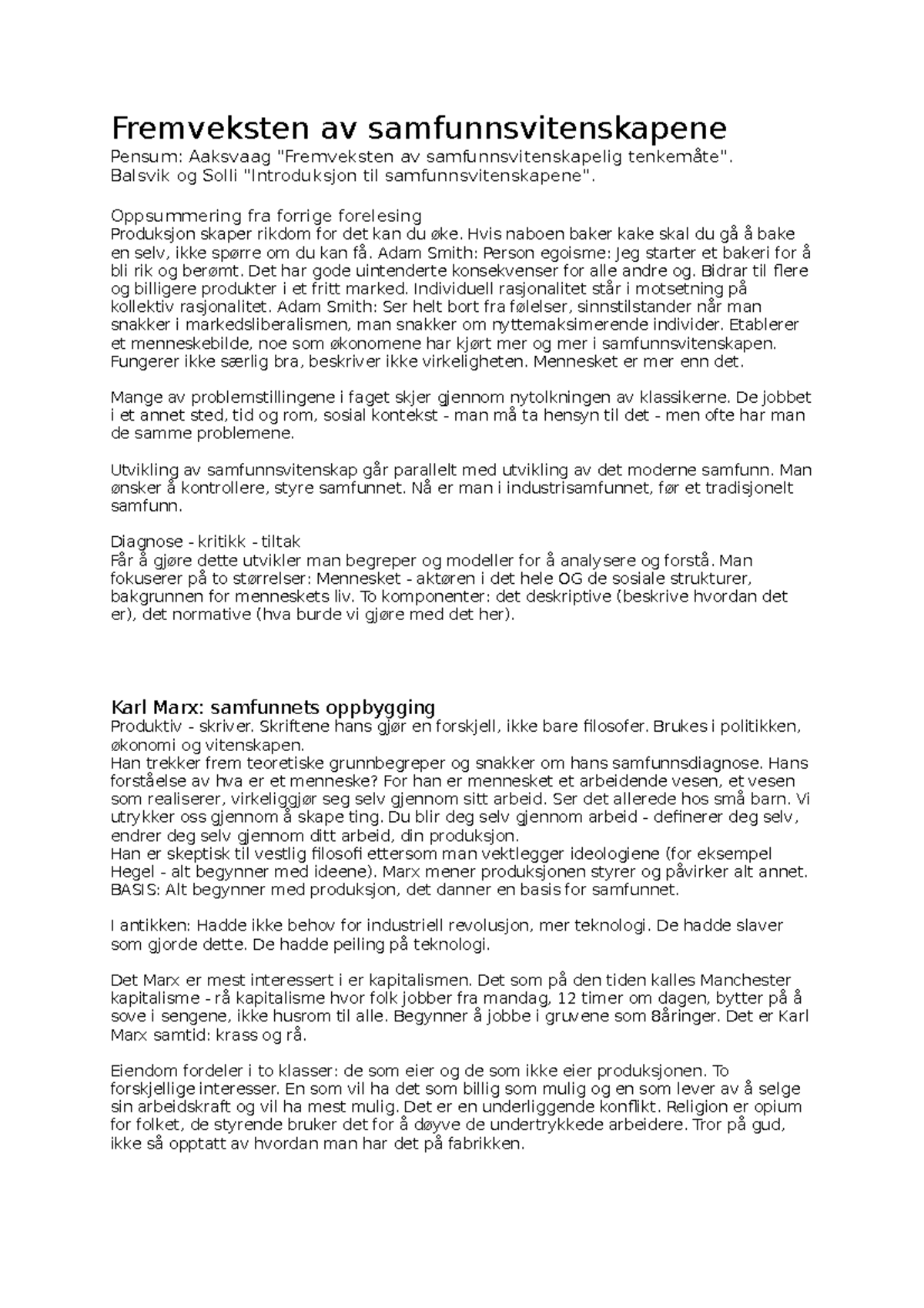 Fremveksten av samfunnsvitenskapene

Pensum: Aaksvaag "Fremveksten av samfunnsvitenskapelig tenkemåte". Balsvik og Solli "Introduksjon til samfunnsvitenskapene".

Oppsummering fra forrige forelesing
Produksjon skaper rikdom for det kan du øke. Hvis naboen baker kake skal du gå å bake en selv, ikke spørre om du kan få. Adam Smith: Person egoisme: Jeg starter et bakeri for å bli rik og berømt. Det har gode uintenderte konsekvenser for alle andre og. Bidrar til flere og billigere produkter i et fritt marked. Individuell rasjonalitet står i motsetning på kollektiv rasjonalitet. Adam Smith: Ser helt bort fra følelser, sinnstilstander når man snakker i markedsliberalismen, man snakker om nyttemaksimerende individer. Etablerer et menneskebilde, noe som økonomene har kjørt mer og mer i samfunnsvitenskapen. Fungerer ikke særlig bra, beskriver ikke virkeligheten. Mennesket er mer enn det.

Mange av problemstillingene i faget skjer gjennom nytolkningen av klassikerne. De jobbet i et annet sted, tid og rom, sosial kontekst - man må ta hensyn til det - men ofte har man de samme problemene.

Utvikling av samfunnsvitenskap går parallelt med utvikling av det moderne samfunn. Man ønsker å kontrollere, styre samfunnet. Nå er man i industrisamfunnet, før et tradisjonelt samfunn.

Diagnose - kritikk - tiltak
Får å gjøre dette utvikler man begreper og modeller for å analysere og forstå. Man fokuserer på to størrelser: Mennesket - aktøren i det hele OG de sosiale strukturer, bakgrunnen for menneskets liv. To komponenter: det deskriptive (beskrive hvordan det er), det normative (hva burde vi gjøre med det her).

Karl Marx: samfunnets oppbygging
Produktiv - skriver. Skriftene hans gjør en forskjell, ikke bare filosofer. Brukes i politikken, økonomi og vitenskapen.
Han trekker frem teoretiske grunnbegreper og snakker om hans samfunnsdiagnose. Hans forståelse av hva er et menneske? For han er mennesket et arbeidende vesen, et vesen som realiserer, virkeliggjør seg selv gjennom sitt arbeid. Ser det allerede hos små barn. Vi utrykker oss gjennom å skape ting. Du blir deg selv gjennom arbeid - definerer deg selv, endrer deg selv gjennom ditt arbeid, din produksjon.
Han er skeptisk til vestlig filosofi ettersom man vektlegger ideologiene (for eksempel Hegel - alt begynner med ideene). Marx mener produksjonen styrer og påvirker alt annet. BASIS: Alt begynner med produksjon, det danner en basis for samfunnet.

I antikken: Hadde ikke behov for industriell revolusjon, mer teknologi. De hadde slaver som gjorde dette. De hadde peiling på teknologi.

Det Marx er mest interessert i er kapitalismen. Det som på den tiden kalles Manchester kapitalisme - rå kapitalisme hvor folk jobber fra mandag, 12 timer om dagen, bytter på å sove i sengene, ikke husrom til alle. Begynner å jobbe i gruvene som 8åringer. Det er Karl Marx samtid: krass og rå.

Eiendom fordeler i to klasser: de som eier og de som ikke eier produksjonen. To forskjellige interesser. En som vil ha det som billig som mulig og en som lever av å selge sin arbeidskraft og vil ha mest mulig. Det er en underliggende konflikt. Religion er opium for folket, de styrende bruker det for å døyve de undertrykkede arbeidere. Tror på gud, ikke så opptatt av hvordan man har det på fabrikken.